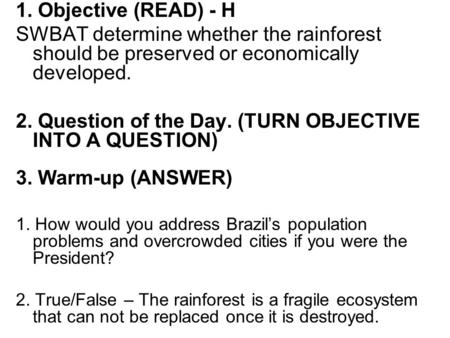 1. Objective (READ) - H
SWBAT determine whether the rainforest should be preserved or economically developed.

2. Question of the Day. (TURN OBJECTIVE INTO A QUESTION)

3. Warm-up (ANSWER)

1. How would you address Brazil's population problems and overcrowded cities if you were the President?

2. True/False – The rainforest is a fragile ecosystem that can not be replaced once it is destroyed.